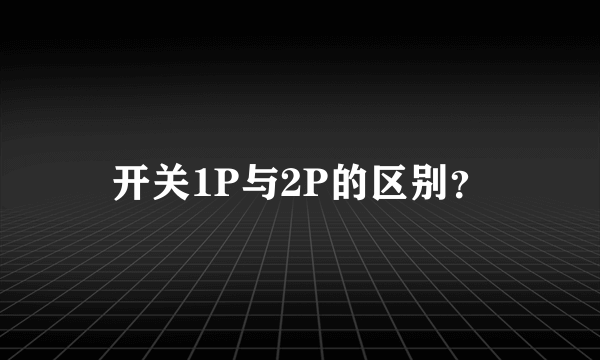 开关1P与2P的区别？